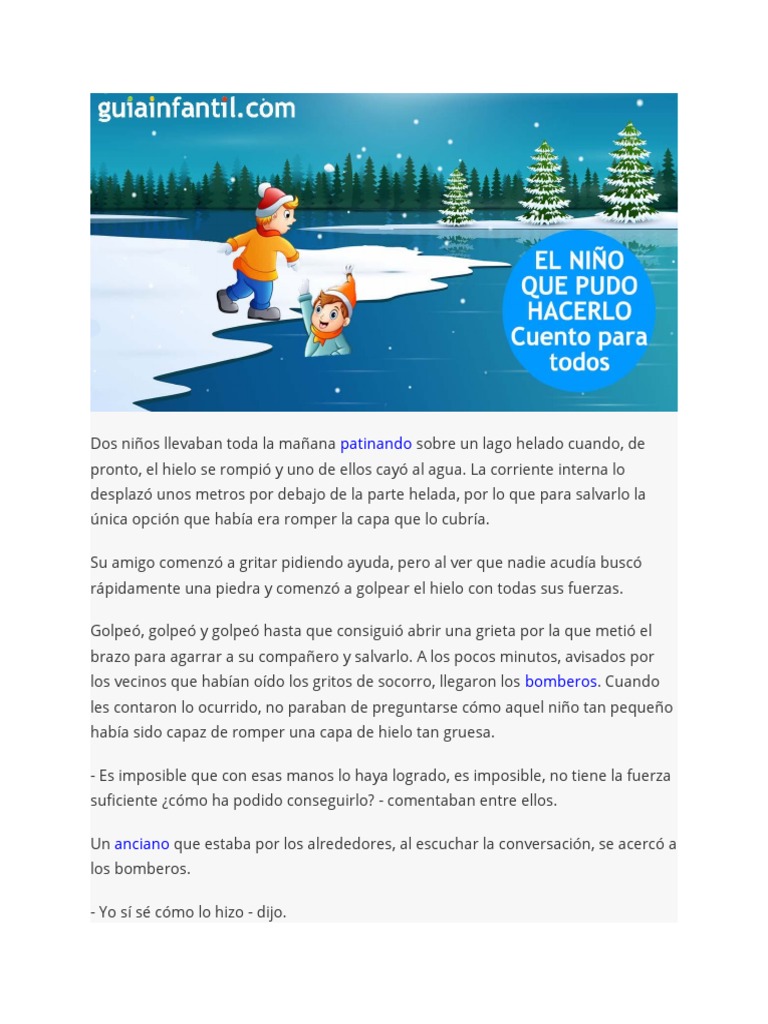 guiainfantil.com

EL NIÑO QUE PUDO HACERLO Cuento para todos

Dos niños llevaban toda la mañana patinando sobre un lago helado cuando, de pronto, el hielo se rompió y uno de ellos cayó al agua. La corriente interna lo desplazó unos metros por debajo de la parte helada, por lo que para salvarlo la única opción que había era romper la capa que lo cubría.

Su amigo comenzó a gritar pidiendo ayuda, pero al ver que nadie acudía buscó rápidamente una piedra y comenzó a golpear el hielo con todas sus fuerzas.

Golpeó, golpeó y golpeó hasta que consiguió abrir una grieta por la que metió el brazo para agarrar a su compañero y salvarlo. A los pocos minutos, avisados por los vecinos que habían oído los gritos de socorro, llegaron los bomberos. Cuando les contaron lo ocurrido, no paraban de preguntarse cómo aquel niño tan pequeño había sido capaz de romper una capa de hielo tan gruesa.

- Es imposible que con esas manos lo haya logrado, es imposible, no tiene la fuerza suficiente ¿cómo ha podido conseguirlo? - comentaban entre ellos.

Un anciano que estaba por los alrededores, al escuchar la conversación, se acercó a los bomberos.

- Yo sí sé cómo lo hizo - dijo.